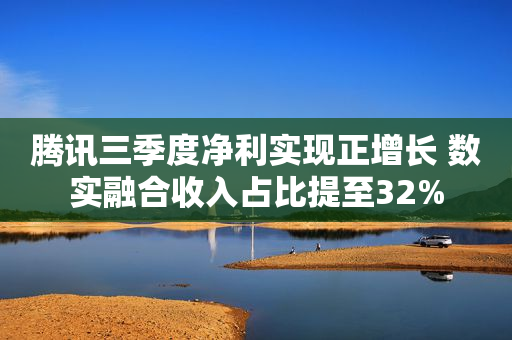 腾讯三季度净利实现正增长 数实融合收入占比提至32%